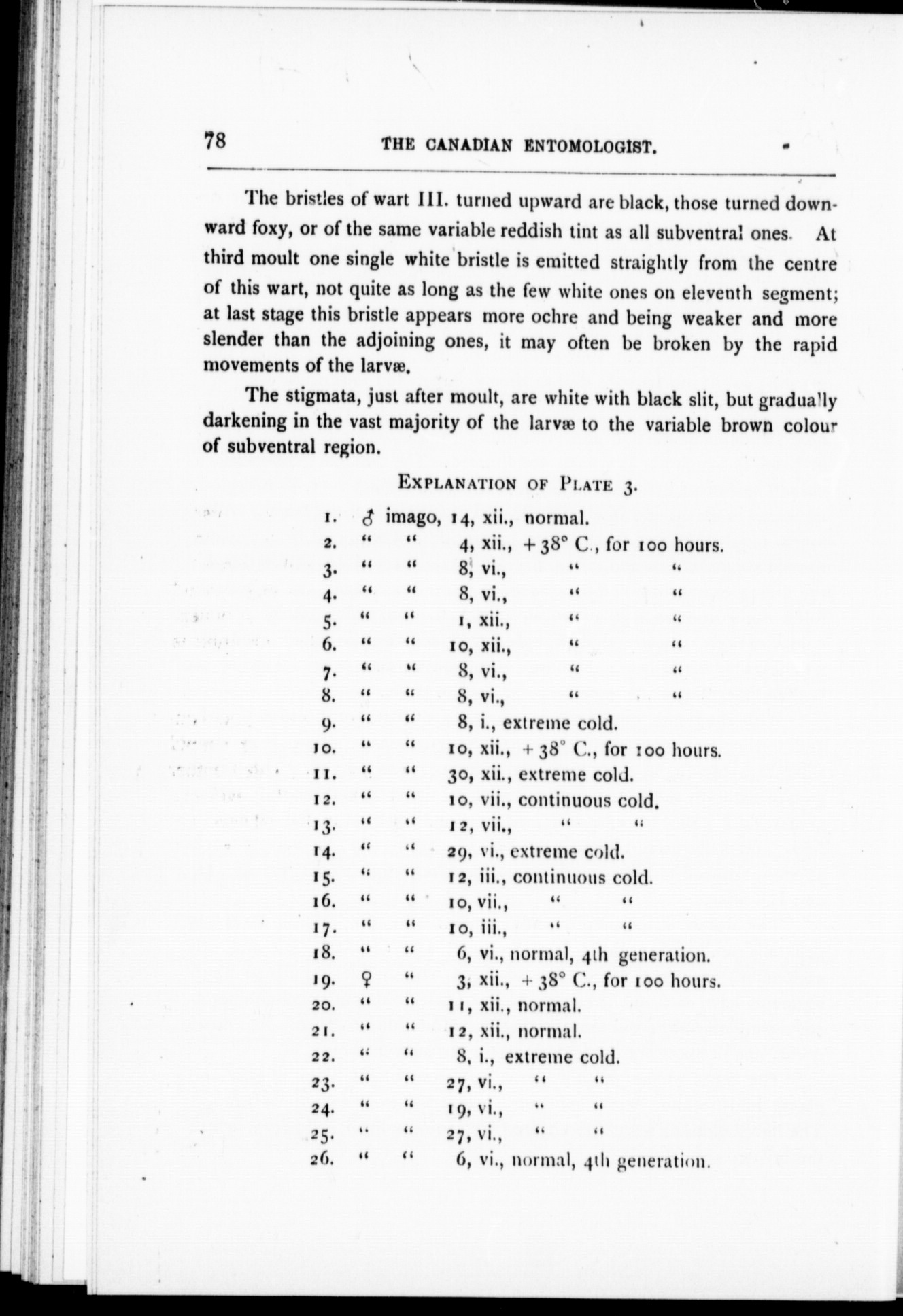 78 THE CANADIAN ENTOMOLOGIST.

The bristles of wart III. turned upward are black, those turned downward foxy, or of the same variable reddish tint as all subventral ones. At third moult one single white bristle is emitted straightly from the centre of this wart, not quite as long as the few white ones on eleventh segment; at last stage this bristle appears more ochre and being weaker and more slender than the adjoining ones, it may often be broken by the rapid movements of the larvæ.

The stigmata, just after moult, are white with black slit, but gradually darkening in the vast majority of the larvæ to the variable brown colour of subventral region.

EXPLANATION OF PLATE 3.

1. ♂ imago, 14, xii., normal.
2. " " 4, xii., +38° C., for 100 hours.
3. " " 8, vi., " "
4. " " 8, vi., " "
5. " " 1, xii., " "
6. " " 10, xii., " "
7. " " 8, vi., " "
8. " " 8, vi., " "
9. " " 8, i., extreme cold.
10. " " 10, xii., +38° C., for 100 hours.
11. " " 30, xii., extreme cold.
12. " " 10, vii., continuous cold.
13. " " 12, vii., " "
14. " " 29, vi., extreme cold.
15. " " 12, iii., continuous cold.
16. " " 10, vii., " "
17. " " 10, iii., " "
18. " " 6, vi., normal, 4th generation.
19. ♀ " 3, xii., +38° C., for 100 hours.
20. " " 11, xii., normal.
21. " " 12, xii., normal.
22. " " 8, i., extreme cold.
23. " " 27, vi., " "
24. " " 19, vi., " "
25. " " 27, vi., " "
26. " " 6, vi., normal, 4th generation.